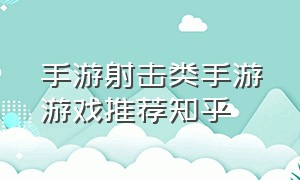 手游射击类手游游戏推荐知乎